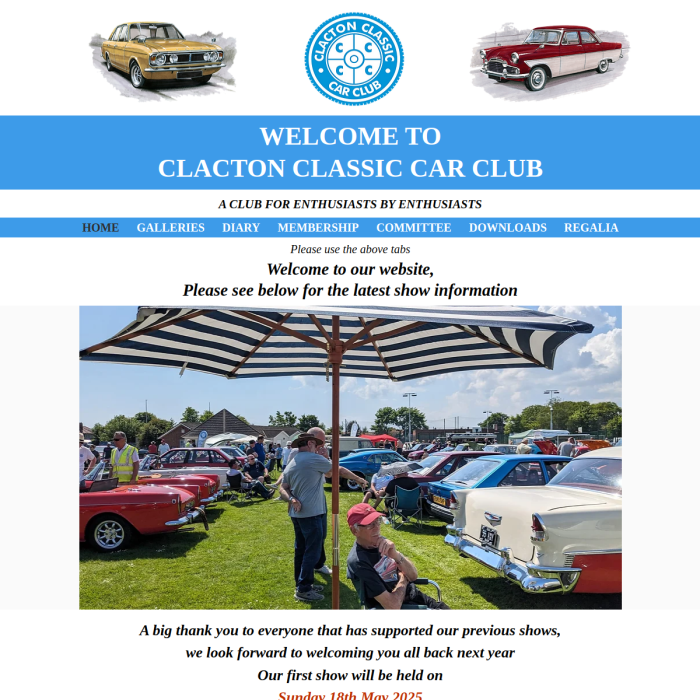 CLACTON CLASSIC CAR CLUB

WELCOME TO
CLACTON CLASSIC CAR CLUB

A CLUB FOR ENTHUSIASTS BY ENTHUSIASTS

HOME GALLERIES DIARY MEMBERSHIP COMMITTEE DOWNLOADS REGALIA

Please use the above tabs

Welcome to our website,
Please see below for the latest show information

A big thank you to everyone that has supported our previous shows,
we look forward to welcoming you all back next year
Our first show will be held on
Sunday 18th May 2025